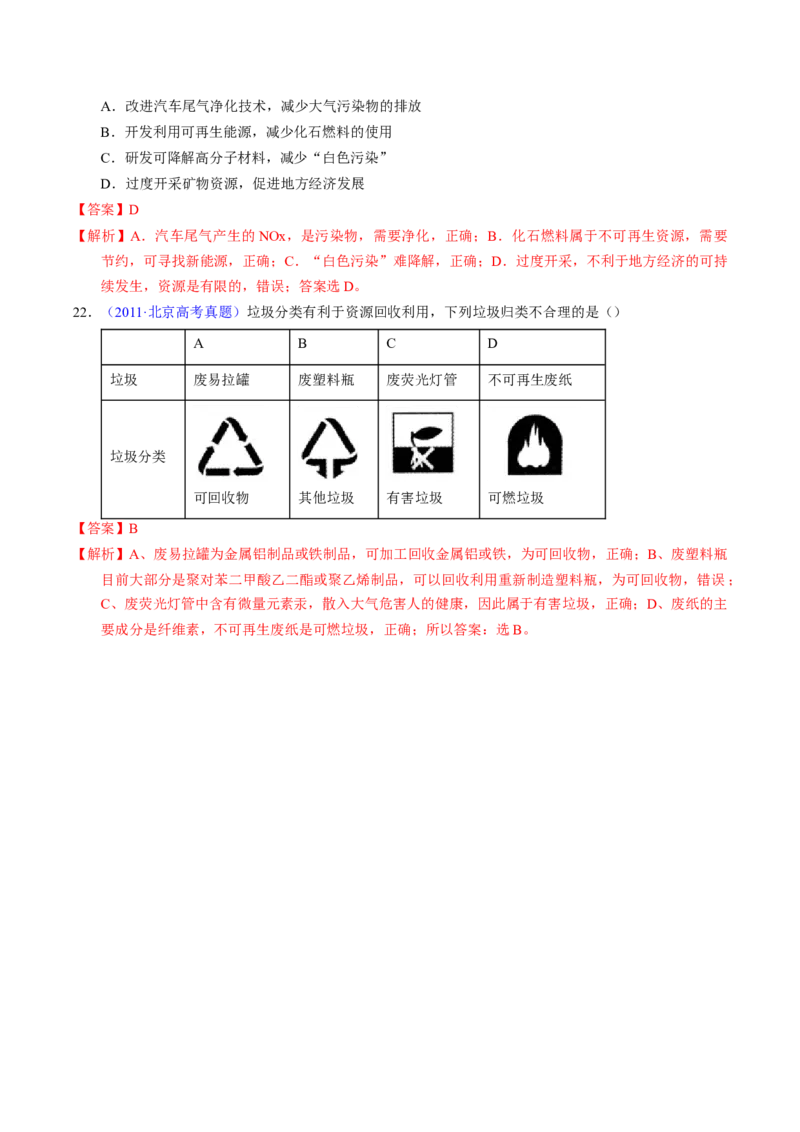 A．改进汽车尾气净化技术，减少大气污染物的排放

B．开发利用可再生能源，减少化石燃料的使用

C．研发可降解高分子材料，减少“白色污染”

D．过度开采矿物资源，促进地方经济发展

【答案】D

【解析】A．汽车尾气产生的NOx，是污染物，需要净化，正确；B．化石燃料属于不可再生资源，需要节约，可寻找新能源，正确；C．“白色污染”难降解，正确；D．过度开采，不利于地方经济的可持续发生，资源是有限的，错误；答案选D。

22．（2011·北京高考真题）垃圾分类有利于资源回收利用，下列垃圾归类不合理的是（）

|  | A | B | C | D |
|---|---|---|---|---|
| 垃圾 | 废易拉罐 | 废塑料瓶 | 废荧光灯管 | 不可再生废纸 |
| 垃圾分类 | 可回收物 | 其他垃圾 | 有害垃圾 | 可燃垃圾 |

【答案】B

【解析】A、废易拉罐为金属铝制品或铁制品，可加工回收金属铝或铁，为可回收物，正确；B、废塑料瓶目前大部分是聚对苯二甲酸乙二酯或聚乙烯制品，可以回收利用重新制造塑料瓶，为可回收物，错误；C、废荧光灯管中含有微量元素汞，散入大气危害人的健康，因此属于有害垃圾，正确；D、废纸的主要成分是纤维素，不可再生废纸是可燃垃圾，正确；所以答案：选B。